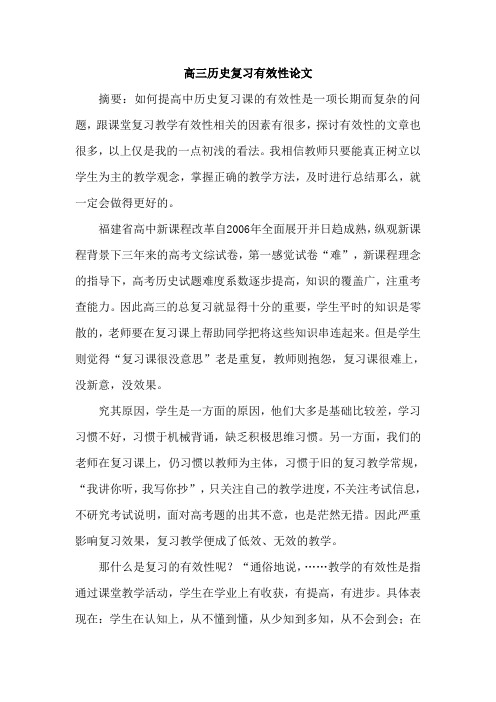 高三历史复习有效性论文

摘要：如何提高中历史复习课的有效性是一项长期而复杂的问题，跟课堂复习教学有效性相关的因素有很多，探讨有效性的文章也很多，以上仅是我的一点初浅的看法。我相信教师只要能真正树立以学生为主的教学观念，掌握正确的教学方法，及时进行总结那么，就一定会做得更好的。

福建省高中新课程改革自2006年全面展开并日趋成熟，纵观新课程背景下三年来的高考文综试卷，第一感觉试卷“难”，新课程理念的指导下，高考历史试题难度系数逐步提高，知识的覆盖广，注重考查能力。因此高三的总复习就显得十分的重要，学生平时的知识是零散的，老师要在复习课上帮助同学把将这些知识串连起来。但是学生则觉得“复习课很没意思”老是重复，教师则抱怨，复习课很难上，没新意，没效果。

究其原因，学生是一方面的原因，他们大多是基础比较差，学习习惯不好，习惯于机械背诵，缺乏积极思维习惯。另一方面，我们的老师在复习课上，仍习惯以教师为主体，习惯于旧的复习教学常规，“我讲你听，我写你抄”，只关注自己的教学进度，不关注考试信息，不研究考试说明，面对高考题的出其不意，也是茫然无措。因此严重影响复习效果，复习教学便成了低效、无效的教学。

那什么是复习的有效性呢？“通俗地说，……教学的有效性是指通过课堂教学活动，学生在学业上有收获，有提高，有进步。具体表现在：学生在认知上，从不懂到懂，从少知到多知，从不会到会；在